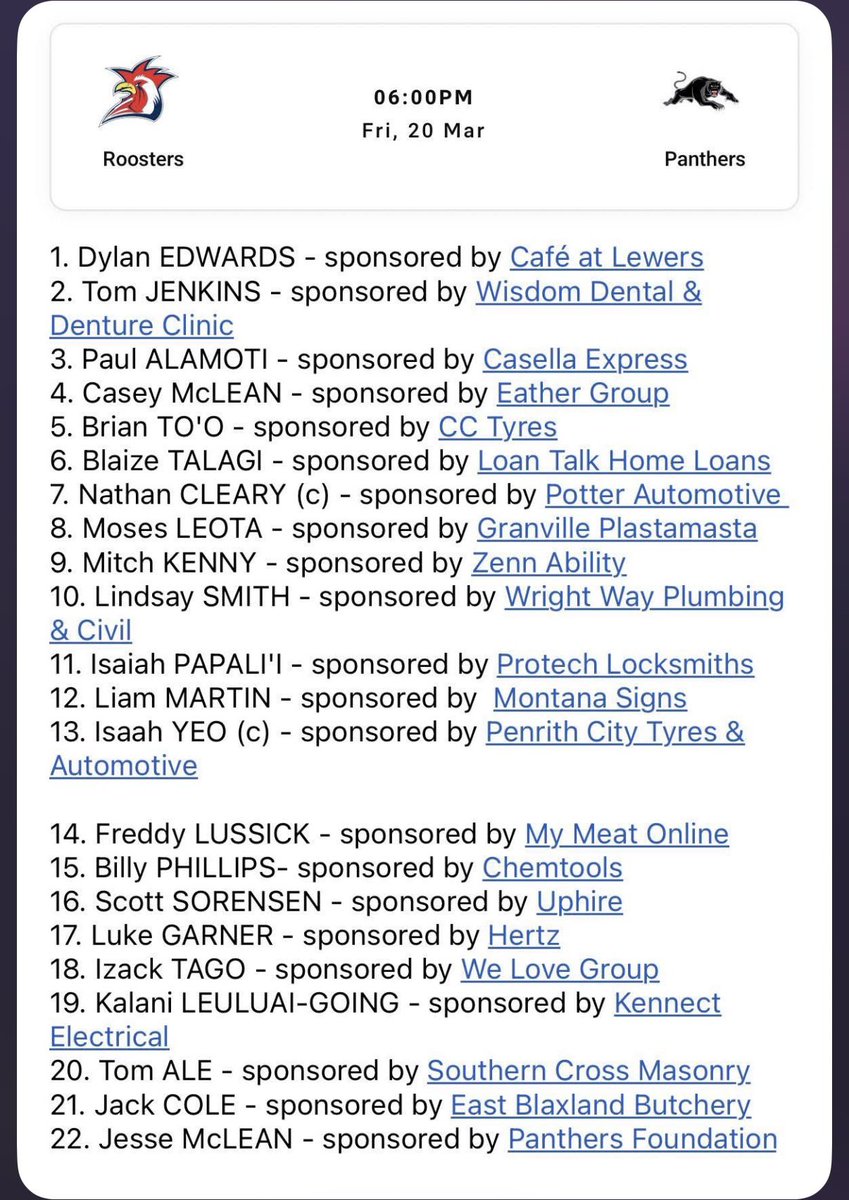 Roosters

06:00PM
Fri, 20 Mar

Panthers

1. Dylan EDWARDS - sponsored by Café at Lewers
2. Tom JENKINS - sponsored by Wisdom Dental & Denture Clinic
3. Paul ALAMOTI - sponsored by Casella Express
4. Casey McLEAN - sponsored by Eather Group
5. Brian TO'O - sponsored by CC Tyres
6. Blaize TALAGI - sponsored by Loan Talk Home Loans
7. Nathan CLEARY (c) - sponsored by Potter Automotive
8. Moses LEOTA - sponsored by Granville Plastamasta
9. Mitch KENNY - sponsored by Zenn Ability
10. Lindsay SMITH - sponsored by Wright Way Plumbing & Civil
11. Isaiah PAPALI'I - sponsored by Protech Locksmiths
12. Liam MARTIN - sponsored by Montana Signs
13. Isaah YEO (c) - sponsored by Penrith City Tyres & Automotive

14. Freddy LUSSICK - sponsored by My Meat Online
15. Billy PHILLIPS- sponsored by Chemtools
16. Scott SORENSEN - sponsored by Uphire
17. Luke GARNER - sponsored by Hertz
18. Izack TAGO - sponsored by We Love Group
19. Kalani LEULUAI-GOING - sponsored by Kennect Electrical
20. Tom ALE - sponsored by Southern Cross Masonry
21. Jack COLE - sponsored by East Blaxland Butchery
22. Jesse McLEAN - sponsored by Panthers Foundation